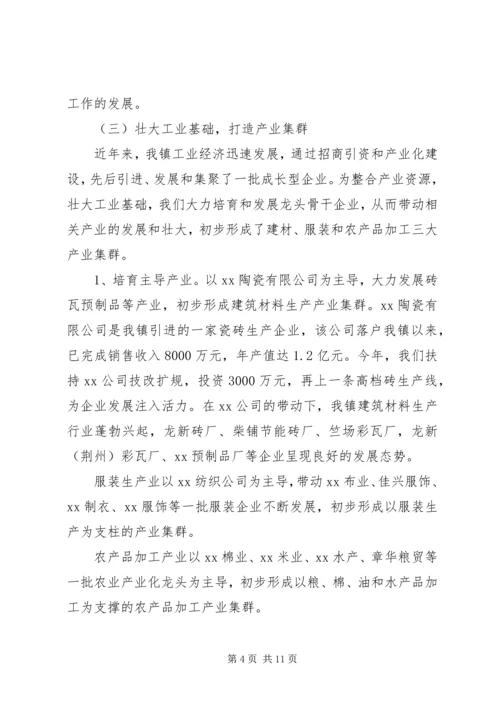 工作的发展。

（三）壮大工业基础，打造产业集群

近年来，我镇工业经济迅速发展，通过招商引资和产业化建设，先后引进、发展和集聚了一批成长型企业。为整合产业资源，壮大工业基础，我们大力培育和发展龙头骨干企业，从而带动相关产业的发展和壮大，初步形成了建材、服装和农产品加工三大产业集群。

1、培育主导产业。以xx陶瓷有限公司为主导，大力发展砖瓦预制品等产业，初步形成建筑材料生产产业集群。xx陶瓷有限公司是我镇引进的一家瓷砖生产企业，该公司落户我镇以来，已完成销售收入8000万元，年产值达1.2亿元。今年，我们扶持xx公司技改扩规，投资3000万元，再上一条高档砖生产线，为企业发展注入活力。在xx公司的带动下，我镇建筑材料生产行业蓬勃兴起，龙新砖厂、柴铺节能砖厂、竺场彩瓦厂，龙新（荆州）彩瓦厂、xx预制品厂等企业呈现良好的发展态势。

服装生产业以xx纺织公司为主导，带动xx布业、佳兴服饰、xx制衣、xx服饰等一批服装企业不断发展，初步形成以服装生产为支柱的产业集群。

农产品加工产业以xx棉业、xx米业、xx水产、章华粮贸等一批农业产业化龙头为主导，初步形成以粮、棉、油和水产品加工为支撑的农产品加工产业集群。

第4页 共11页